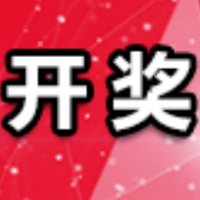 开奖